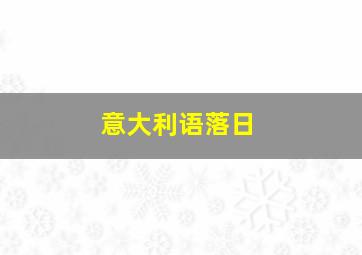 意大利语落日